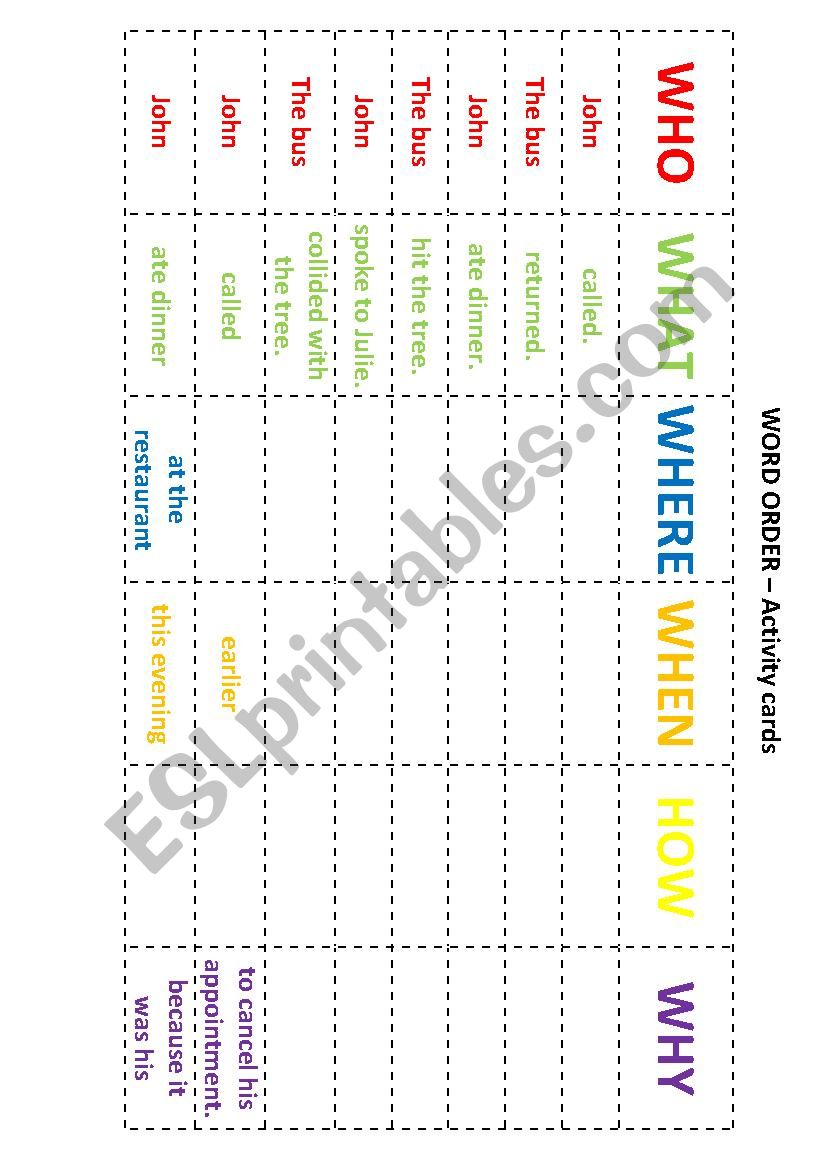 WORD ORDER – Activity cards

| WHO | WHAT | WHERE | WHEN | HOW | WHY |
|---|---|---|---|---|---|
| John | called. | | | | |
| The bus | returned. | | | | |
| John | ate dinner. | | | | |
| The bus | hit the tree. | | | | |
| John | spoke to Julie. | | | | |
| The bus | collided with the tree. | | | | |
| John | called | | earlier | | to cancel his appointment. |
| John | ate dinner | at the restaurant | this evening | | because it was his |

ESLprintables.com